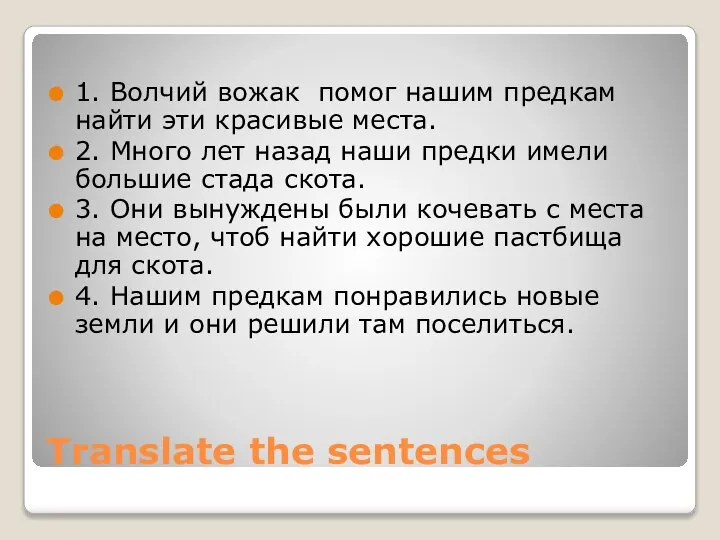 1. Волчий вожак  помог нашим предкам найти эти красивые места.

2. Много лет назад наши предки имели большие стада скота.

3. Они вынуждены были кочевать с места на место, чтоб найти хорошие пастбища для скота.

4. Нашим предкам понравились новые земли и они решили там поселиться.

Translate the sentences